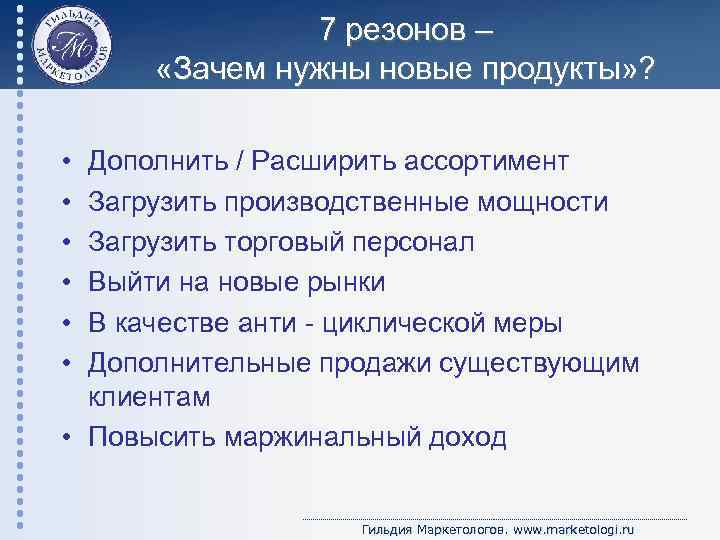 ГИЛЬДИЯ МАРКЕТОЛОГОВ
ГМ

7 резонов – «Зачем нужны новые продукты»?

• Дополнить / Расширить ассортимент
• Загрузить производственные мощности
• Загрузить торговый персонал
• Выйти на новые рынки
• В качестве анти - циклической меры
• Дополнительные продажи существующим клиентам
• Повысить маржинальный доход

Гильдия Маркетологов. www.marketologi.ru